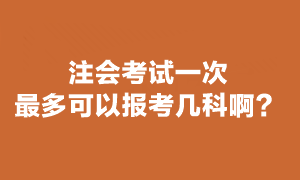 注会考试一次
最多可以报考几科啊？